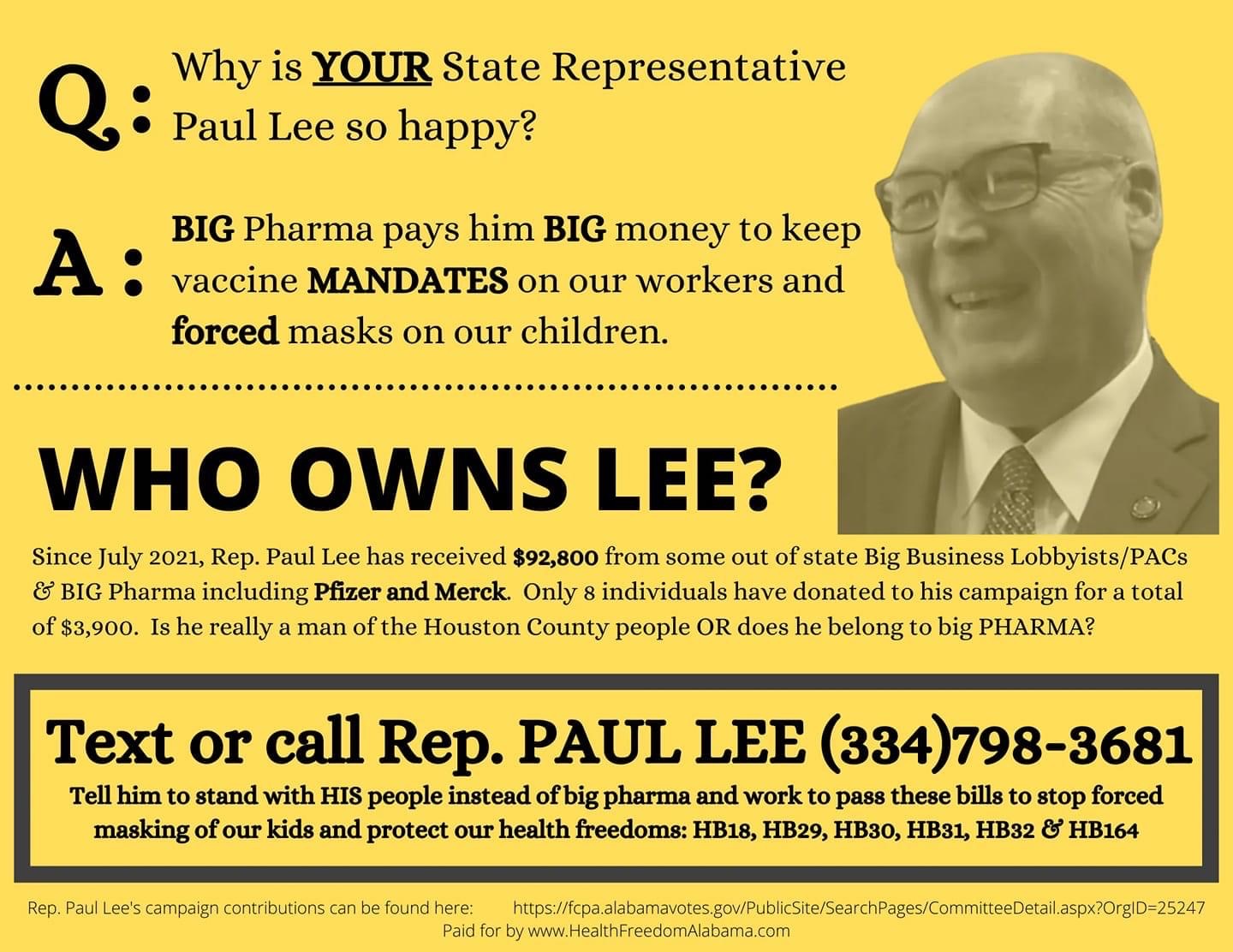 Q: Why is YOUR State Representative Paul Lee so happy?

A: BIG Pharma pays him BIG money to keep vaccine MANDATES on our workers and forced masks on our children.

WHO OWNS LEE?

Since July 2021, Rep. Paul Lee has received $92,800 from some out of state Big Business Lobbyists/PACs & BIG Pharma including Pfizer and Merck. Only 8 individuals have donated to his campaign for a total of $3,900. Is he really a man of the Houston County people OR does he belong to big PHARMA?

Text or call Rep. PAUL LEE (334)798-3681

Tell him to stand with HIS people instead of big pharma and work to pass these bills to stop forced masking of our kids and protect our health freedoms: HB18, HB29, HB30, HB31, HB32 & HB164

Rep. Paul Lee's campaign contributions can be found here: https://fcpa.alabamavotes.gov/PublicSite/SearchPages/CommitteeDetail.aspx?OrgID=25247
Paid for by www.HealthFreedomAlabama.com